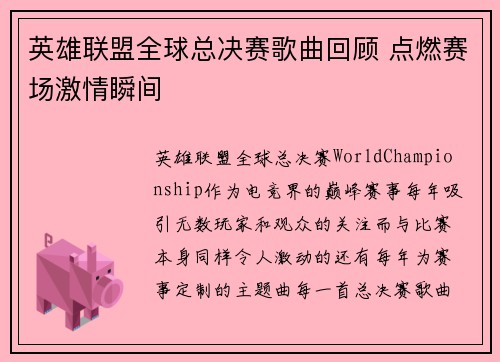 英雄联盟全球总决赛歌曲回顾 点燃赛场激情瞬间

英雄联盟全球总决赛WorldChampionship作为电竞界的巅峰赛事每年吸引无数玩家和观众的关注而与比赛本身同样令人激动的还有每年为赛事定制的主题曲每一首总决赛歌曲